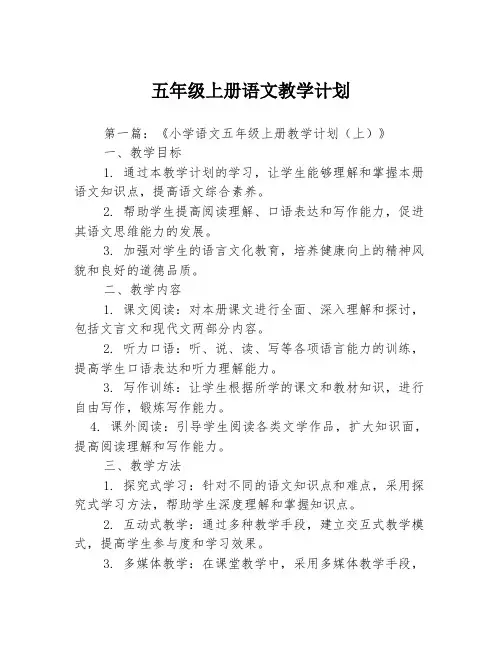 五年级上册语文教学计划

第一篇：《小学语文五年级上册教学计划（上）》

一、教学目标

1. 通过本教学计划的学习，让学生能够理解和掌握本册语文知识点，提高语文综合素养。

2. 帮助学生提高阅读理解、口语表达和写作能力，促进其语文思维能力的发展。

3. 加强对学生的语言文化教育，培养健康向上的精神风貌和良好的道德品质。

二、教学内容

1. 课文阅读：对本册课文进行全面、深入理解和探讨，包括文言文和现代文两部分内容。

2. 听力口语：听、说、读、写等各项语言能力的训练，提高学生口语表达和听力理解能力。

3. 写作训练：让学生根据所学的课文和教材知识，进行自由写作，锻炼写作能力。

4. 课外阅读：引导学生阅读各类文学作品，扩大知识面，提高阅读理解和写作能力。

三、教学方法

1. 探究式学习：针对不同的语文知识点和难点，采用探究式学习方法，帮助学生深度理解和掌握知识点。

2. 互动式教学：通过多种教学手段，建立交互式教学模式，提高学生参与度和学习效果。

3. 多媒体教学：在课堂教学中，采用多媒体教学手段，